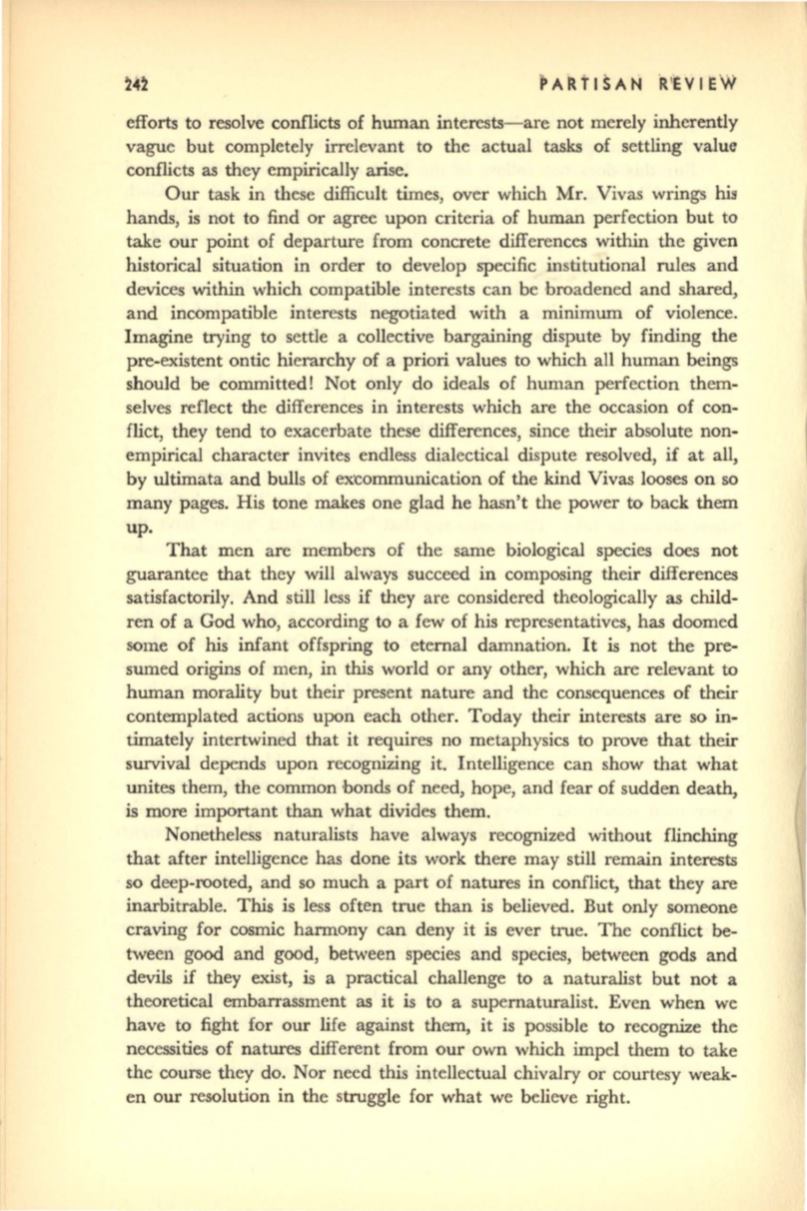 242 PARTISAN REVIEW

efforts to resolve conflicts of human interests—are not merely inherently vague but completely irrelevant to the actual tasks of settling value conflicts as they empirically arise.

Our task in these difficult times, over which Mr. Vivas wrings his hands, is not to find or agree upon criteria of human perfection but to take our point of departure from concrete differences within the given historical situation in order to develop specific institutional rules and devices within which compatible interests can be broadened and shared, and incompatible interests negotiated with a minimum of violence. Imagine trying to settle a collective bargaining dispute by finding the pre-existent ontic hierarchy of a priori values to which all human beings should be committed! Not only do ideals of human perfection themselves reflect the differences in interests which are the occasion of conflict, they tend to exacerbate these differences, since their absolute non-empirical character invites endless dialectical dispute resolved, if at all, by ultimata and bulls of excommunication of the kind Vivas looses on so many pages. His tone makes one glad he hasn't the power to back them up.

That men are members of the same biological species does not guarantee that they will always succeed in composing their differences satisfactorily. And still less if they are considered theologically as children of a God who, according to a few of his representatives, has doomed some of his infant offspring to eternal damnation. It is not the presumed origins of men, in this world or any other, which are relevant to human morality but their present nature and the consequences of their contemplated actions upon each other. Today their interests are so intimately intertwined that it requires no metaphysics to prove that their survival depends upon recognizing it. Intelligence can show that what unites them, the common bonds of need, hope, and fear of sudden death, is more important than what divides them.

Nonetheless naturalists have always recognized without flinching that after intelligence has done its work there may still remain interests so deep-rooted, and so much a part of natures in conflict, that they are inarbitrable. This is less often true than is believed. But only someone craving for cosmic harmony can deny it is ever true. The conflict between good and good, between species and species, between gods and devils if they exist, is a practical challenge to a naturalist but not a theoretical embarrassment as it is to a supernaturalist. Even when we have to fight for our life against them, it is possible to recognize the necessities of natures different from our own which impel them to take the course they do. Nor need this intellectual chivalry or courtesy weaken our resolution in the struggle for what we believe right.